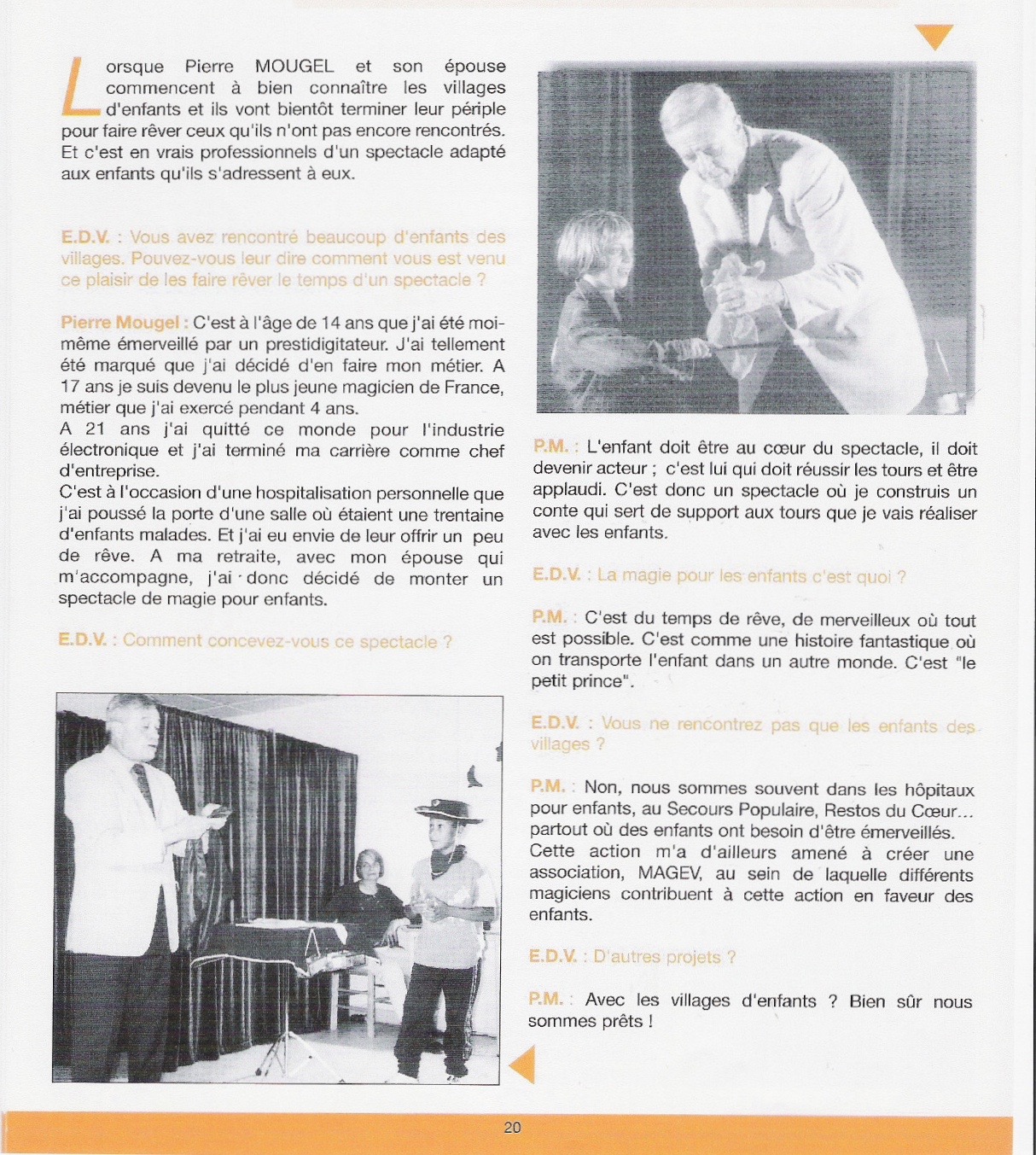 Lorsque Pierre MOUGEL et son épouse commencent à bien connaître les villages d'enfants et ils vont bientôt terminer leur périple pour faire rêver ceux qu'ils n'ont pas encore rencontrés. Et c'est en vrais professionnels d'un spectacle adapté aux enfants qu'ils s'adressent à eux.

E.D.V. : Vous avez rencontré beaucoup d'enfants des villages. Pouvez-vous leur dire comment vous est venu ce plaisir de les faire rêver le temps d'un spectacle ?

Pierre Mougel : C'est à l'âge de 14 ans que j'ai été moi-même émerveillé par un prestidigitateur. J'ai tellement été marqué que j'ai décidé d'en faire mon métier. A 17 ans je suis devenu le plus jeune magicien de France, métier que j'ai exercé pendant 4 ans.
A 21 ans j'ai quitté ce monde pour l'industrie électronique et j'ai terminé ma carrière comme chef d'entreprise.
C'est à l'occasion d'une hospitalisation personnelle que j'ai poussé la porte d'une salle où étaient une trentaine d'enfants malades. Et j'ai eu envie de leur offrir un peu de rêve. A ma retraite, avec mon épouse qui m'accompagne, j'ai donc décidé de monter un spectacle de magie pour enfants.

E.D.V. : Comment concevez-vous ce spectacle ?

P.M. : L'enfant doit être au cœur du spectacle, il doit devenir acteur ; c'est lui qui doit réussir les tours et être applaudi. C'est donc un spectacle où je construis un conte qui sert de support aux tours que je vais réaliser avec les enfants.

E.D.V. : La magie pour les enfants c'est quoi ?

P.M. : C'est du temps de rêve, de merveilleux où tout est possible. C'est comme une histoire fantastique où on transporte l'enfant dans un autre monde. C'est "le petit prince".

E.D.V. : Vous ne rencontrez pas que les enfants des villages ?

P.M. : Non, nous sommes souvent dans les hôpitaux pour enfants, au Secours Populaire, Restos du Cœur... partout où des enfants ont besoin d'être émerveillés.
Cette action m'a d'ailleurs amené à créer une association, MAGEV, au sein de laquelle différents magiciens contribuent à cette action en faveur des enfants.

E.D.V. : D'autres projets ?

P.M. : Avec les villages d'enfants ? Bien sûr nous sommes prêts !

20